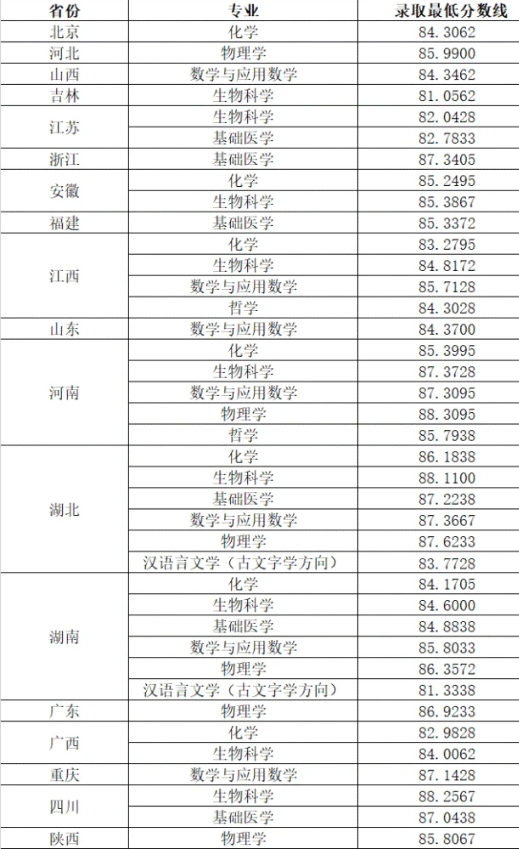 | 省份 | 专业 | 录取最低分数线 |
|---|---|---|
| 北京 | 化学 | 84.3062 |
| 河北 | 物理学 | 85.9900 |
| 山西 | 数学与应用数学 | 84.3462 |
| 吉林 | 生物科学 | 81.0562 |
| 江苏 | 生物科学 | 82.0428 |
| | 基础医学 | 82.7833 |
| 浙江 | 基础医学 | 87.3405 |
| 安徽 | 化学 | 85.2495 |
| | 生物科学 | 85.3867 |
| 福建 | 基础医学 | 85.3372 |
| 江西 | 化学 | 83.2795 |
| | 生物科学 | 84.8172 |
| | 数学与应用数学 | 85.7128 |
| | 哲学 | 84.3028 |
| 山东 | 数学与应用数学 | 84.3700 |
| 河南 | 化学 | 85.3995 |
| | 生物科学 | 87.3728 |
| | 数学与应用数学 | 87.3095 |
| | 物理学 | 88.3095 |
| | 哲学 | 85.7938 |
| 湖北 | 化学 | 86.1838 |
| | 生物科学 | 88.1100 |
| | 基础医学 | 87.2238 |
| | 数学与应用数学 | 87.3667 |
| | 物理学 | 87.6233 |
| | 汉语言文学（古文字学方向） | 83.7728 |
| 湖南 | 化学 | 84.1705 |
| | 生物科学 | 84.6000 |
| | 基础医学 | 84.8838 |
| | 数学与应用数学 | 85.8033 |
| | 物理学 | 86.3572 |
| | 汉语言文学（古文字学方向） | 81.3338 |
| 广东 | 物理学 | 86.9233 |
| 广西 | 化学 | 82.9828 |
| | 生物科学 | 84.0062 |
| 重庆 | 数学与应用数学 | 87.1428 |
| 四川 | 生物科学 | 88.2567 |
| | 基础医学 | 87.0438 |
| 陕西 | 物理学 | 85.8067 |